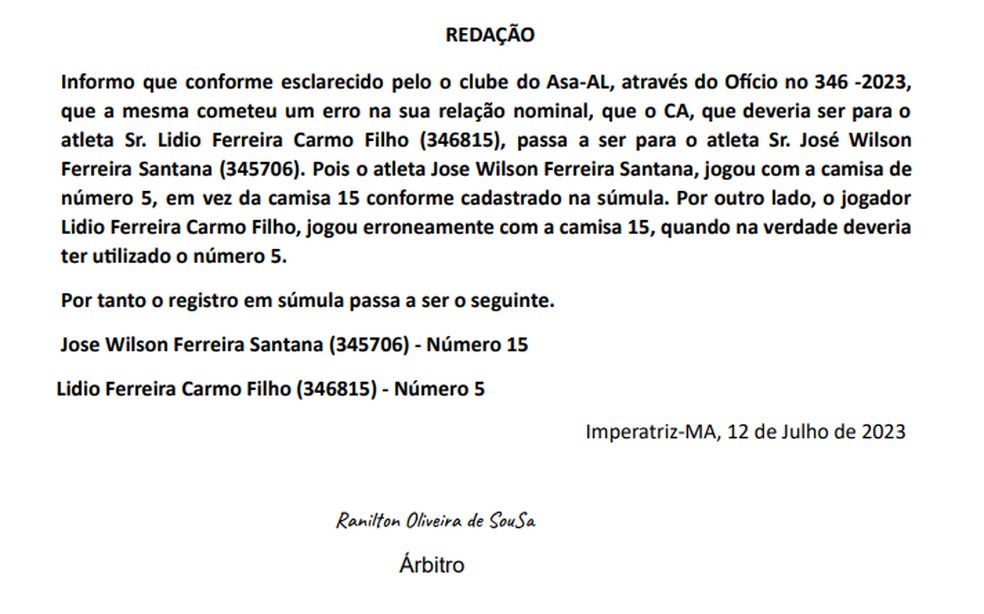 REDAÇÃO

Informo que conforme esclarecido pelo o clube do Asa-AL, através do Ofício no 346 -2023, que a mesma cometeu um erro na sua relação nominal, que o CA, que deveria ser para o atleta Sr. Lidio Ferreira Carmo Filho (346815), passa a ser para o atleta Sr. José Wilson Ferreira Santana (345706). Pois o atleta Jose Wilson Ferreira Santana, jogou com a camisa de número 5, em vez da camisa 15 conforme cadastrado na súmula. Por outro lado, o jogador Lidio Ferreira Carmo Filho, jogou erroneamente com a camisa 15, quando na verdade deveria ter utilizado o número 5.

Por tanto o registro em súmula passa a ser o seguinte.

Jose Wilson Ferreira Santana (345706) - Número 15

Lidio Ferreira Carmo Filho (346815) - Número 5

Imperatriz-MA, 12 de Julho de 2023

Ranilton Oliveira de SouSa

Árbitro